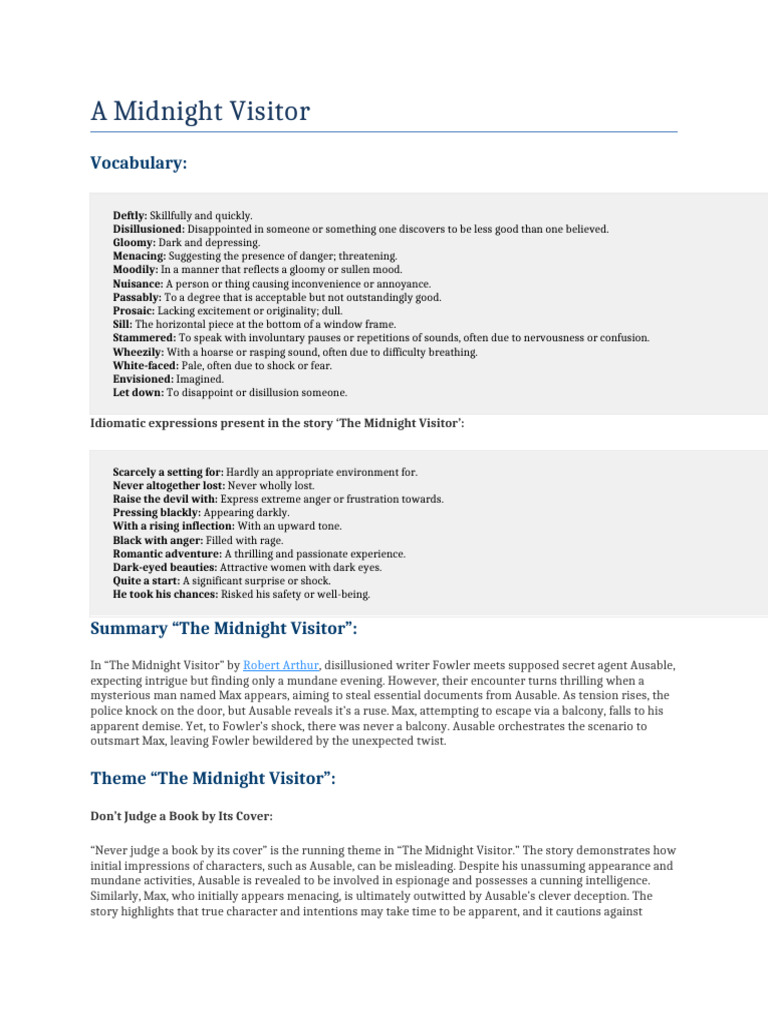 A Midnight Visitor

Vocabulary:

Deftly: Skillfully and quickly.
Disillusioned: Disappointed in someone or something one discovers to be less good than one believed.
Gloomy: Dark and depressing.
Menacing: Suggesting the presence of danger; threatening.
Moodily: In a manner that reflects a gloomy or sullen mood.
Nuisance: A person or thing causing inconvenience or annoyance.
Passably: To a degree that is acceptable but not outstandingly good.
Prosaic: Lacking excitement or originality; dull.
Sill: The horizontal piece at the bottom of a window frame.
Stammered: To speak with involuntary pauses or repetitions of sounds, often due to nervousness or confusion.
Wheezily: With a hoarse or rasping sound, often due to difficulty breathing.
White-faced: Pale, often due to shock or fear.
Envisioned: Imagined.
Let down: To disappoint or disillusion someone.

Idiomatic expressions present in the story 'The Midnight Visitor':

Scarcely a setting for: Hardly an appropriate environment for.
Never altogether lost: Never wholly lost.
Raise the devil with: Express extreme anger or frustration towards.
Pressing blackly: Appearing darkly.
With a rising inflection: With an upward tone.
Black with anger: Filled with rage.
Romantic adventure: A thrilling and passionate experience.
Dark-eyed beauties: Attractive women with dark eyes.
Quite a start: A significant surprise or shock.
He took his chances: Risked his safety or well-being.

Summary "The Midnight Visitor":

In "The Midnight Visitor" by Robert Arthur, disillusioned writer Fowler meets supposed secret agent Ausable, expecting intrigue but finding only a mundane evening. However, their encounter turns thrilling when a mysterious man named Max appears, aiming to steal essential documents from Ausable. As tension rises, the police knock on the door, but Ausable reveals it's a ruse. Max, attempting to escape via a balcony, falls to his apparent demise. Yet, to Fowler's shock, there was never a balcony. Ausable orchestrates the scenario to outsmart Max, leaving Fowler bewildered by the unexpected twist.

Theme "The Midnight Visitor":

Don't Judge a Book by Its Cover:

"Never judge a book by its cover" is the running theme in "The Midnight Visitor." The story demonstrates how initial impressions of characters, such as Ausable, can be misleading. Despite his unassuming appearance and mundane activities, Ausable is revealed to be involved in espionage and possesses a cunning intelligence. Similarly, Max, who initially appears menacing, is ultimately outwitted by Ausable's clever deception. The story highlights that true character and intentions may take time to be apparent, and it cautions against